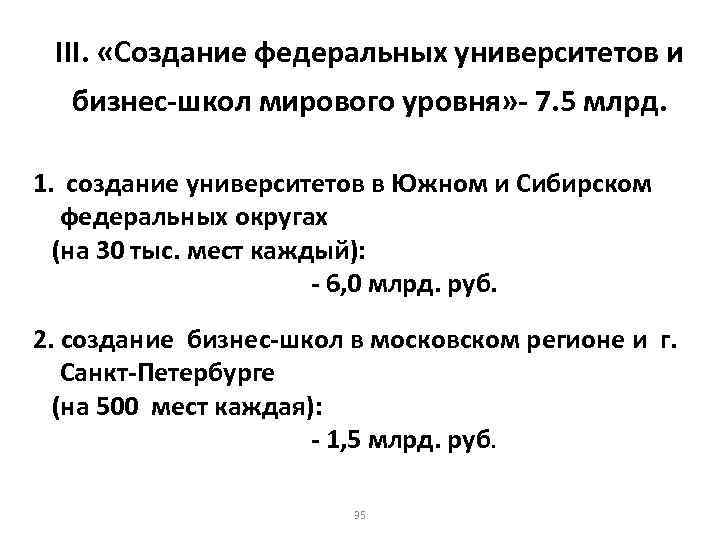 III. «Создание федеральных университетов и бизнес-школ мирового уровня»- 7.5 млрд.

1. создание университетов в Южном и Сибирском федеральных округах
(на 30 тыс. мест каждый):
- 6,0 млрд. руб.

2. создание бизнес-школ в московском регионе и г. Санкт-Петербурге
(на 500 мест каждая):
- 1,5 млрд. руб.

35